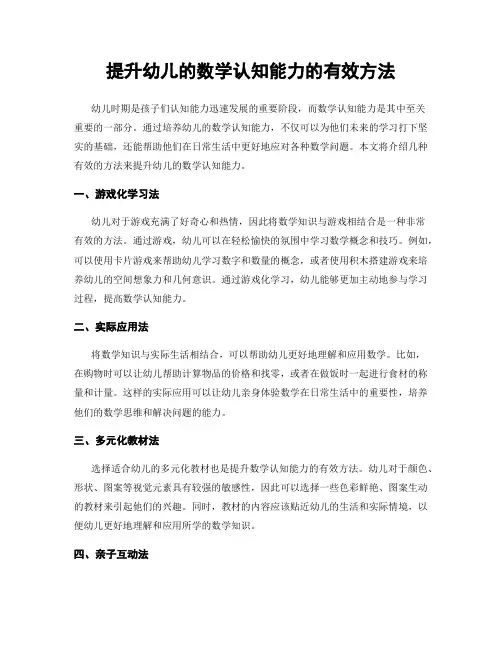 提升幼儿的数学认知能力的有效方法

幼儿时期是孩子们认知能力迅速发展的重要阶段，而数学认知能力是其中至关重要的一部分。通过培养幼儿的数学认知能力，不仅可以为他们未来的学习打下坚实的基础，还能帮助他们在日常生活中更好地应对各种数学问题。本文将介绍几种有效的方法来提升幼儿的数学认知能力。

一、游戏化学习法

幼儿对于游戏充满了好奇心和热情，因此将数学知识与游戏相结合是一种非常有效的方法。通过游戏，幼儿可以在轻松愉快的氛围中学习数学概念和技巧。例如，可以使用卡片游戏来帮助幼儿学习数字和数量的概念，或者使用积木搭建游戏来培养幼儿的空间想象力和几何意识。通过游戏化学习，幼儿能够更加主动地参与学习过程，提高数学认知能力。

二、实际应用法

将数学知识与实际生活相结合，可以帮助幼儿更好地理解和应用数学。比如，在购物时可以让幼儿帮助计算物品的价格和找零，或者在做饭时一起进行食材的称量和计量。这样的实际应用可以让幼儿亲身体验数学在日常生活中的重要性，培养他们的数学思维和解决问题的能力。

三、多元化教材法

选择适合幼儿的多元化教材也是提升数学认知能力的有效方法。幼儿对于颜色、形状、图案等视觉元素具有较强的敏感性，因此可以选择一些色彩鲜艳、图案生动的教材来引起他们的兴趣。同时，教材的内容应该贴近幼儿的生活和实际情境，以便幼儿更好地理解和应用所学的数学知识。

四、亲子互动法